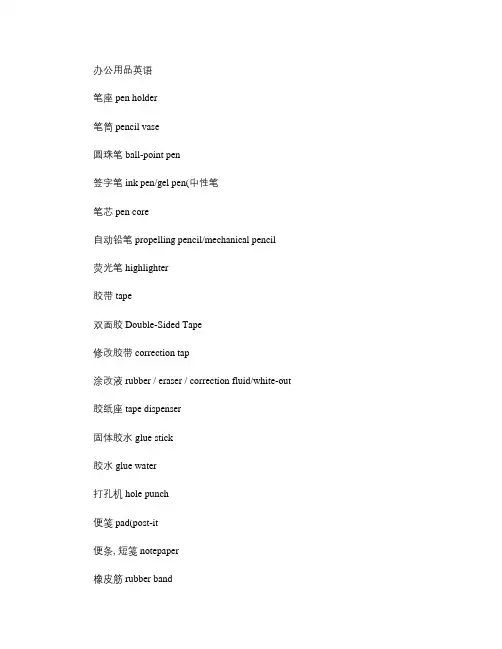 办公用品英语

笔座 pen holder

笔筒 pencil vase

圆珠笔 ball-point pen

签字笔 ink pen/gel pen(中性笔

笔芯 pen core

自动铅笔 propelling pencil/mechanical pencil

荧光笔 highlighter

胶带 tape

双面胶 Double-Sided Tape

修改胶带 correction tap

涂改液 rubber / eraser / correction fluid/white-out

胶纸座 tape dispenser

固体胶水 glue stick

胶水 glue water

打孔机 hole punch

便笺 pad(post-it

便条, 短笺 notepaper

橡皮筋 rubber band